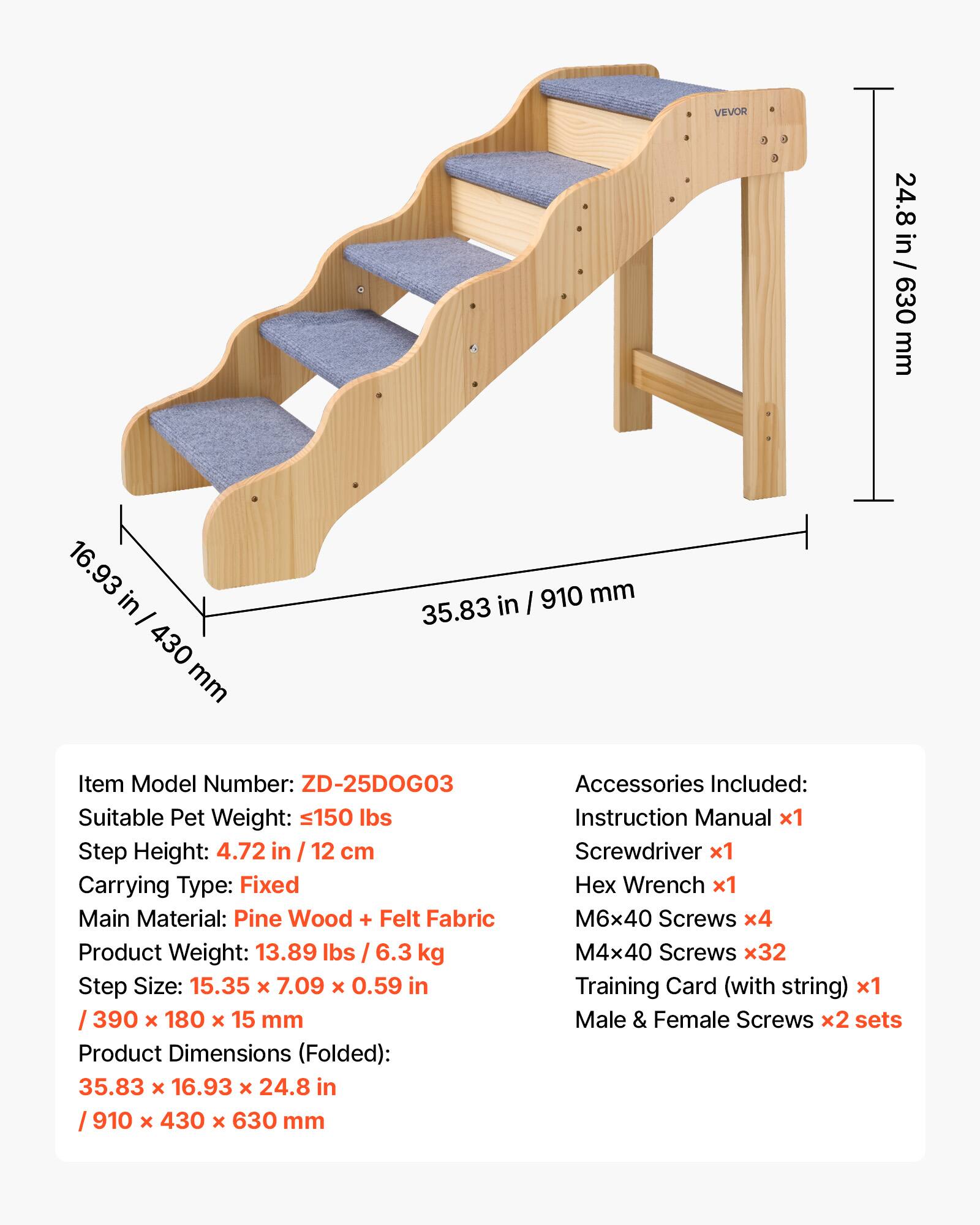 VEVOR

24.8 in / 630 mm

16.93 in / 430 mm

35.83 in / 910 mm

Item Model Number: ZD-25DOG03
Suitable Pet Weight: ≤150 lbs
Step Height: 4.72 in / 12 cm
Carrying Type: Fixed
Main Material: Pine Wood + Felt Fabric
Product Weight: 13.89 lbs / 6.3 kg
Step Size: 15.35 × 7.09 × 0.59 in / 390 × 180 × 15 mm
Product Dimensions (Folded):
35.83 × 16.93 × 24.8 in / 910 × 430 × 630 mm

Accessories Included:
Instruction Manual ×1
Screwdriver ×1
Hex Wrench ×1
M6×40 Screws ×4
M4×40 Screws ×32
Training Card (with string) ×1
Male & Female Screws ×2 sets